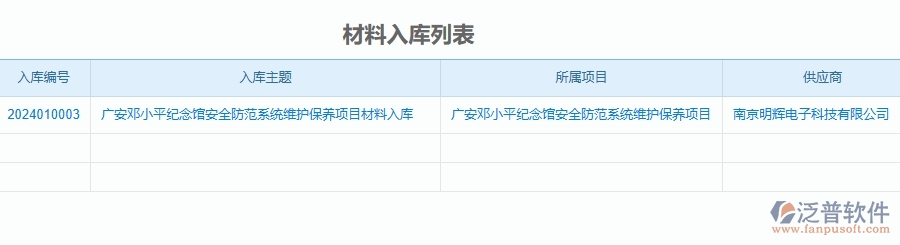 材料入库列表

| 入库编号 | 入库主题 | 所属项目 | 供应商 |
|---|---|---|---|
| 2024010003 | 广安邓小平纪念馆安全防范系统维护保养项目材料入库 | 广安邓小平纪念馆安全防范系统维护保养项目 | 南京明辉电子科技有限公司 |
| | | | |
| | | | |

泛普软件
www.fanpusoft.com